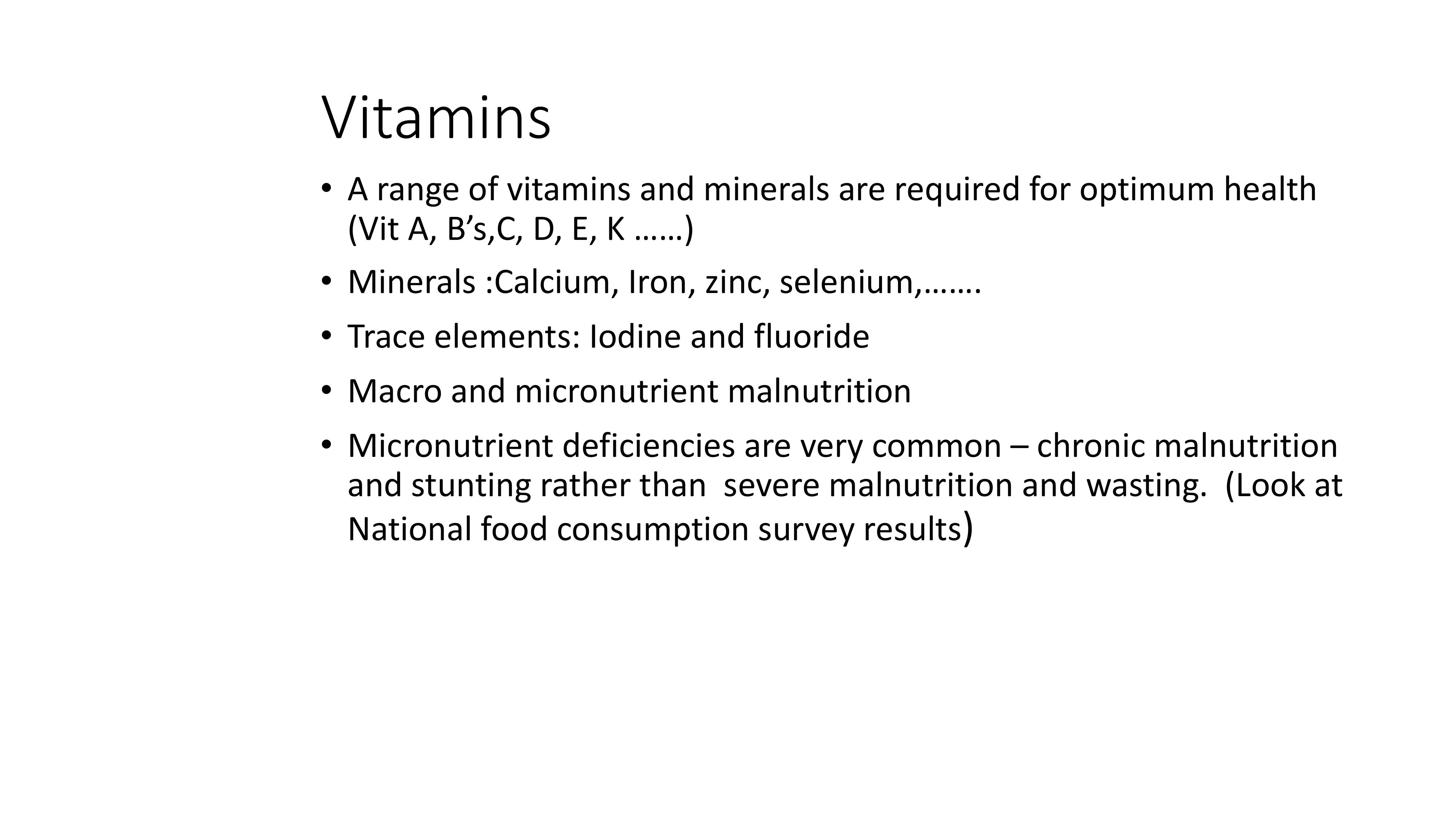 Vitamins

• A range of vitamins and minerals are required for optimum health (Vit A, B’s,C, D, E, K ……)

• Minerals :Calcium, Iron, zinc, selenium,…….

• Trace elements: Iodine and fluoride

• Macro and micronutrient malnutrition

• Micronutrient deficiencies are very common – chronic malnutrition and stunting rather than severe malnutrition and wasting. (Look at National food consumption survey results)